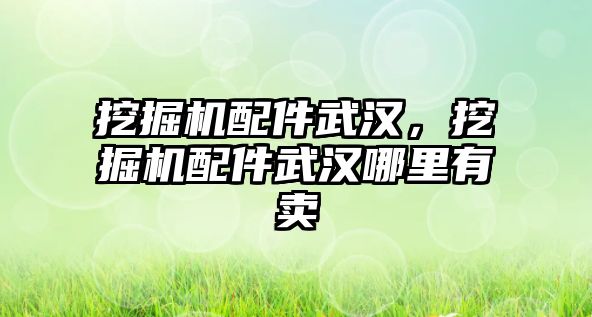 挖掘机配件武汉，挖掘机配件武汉哪里有卖